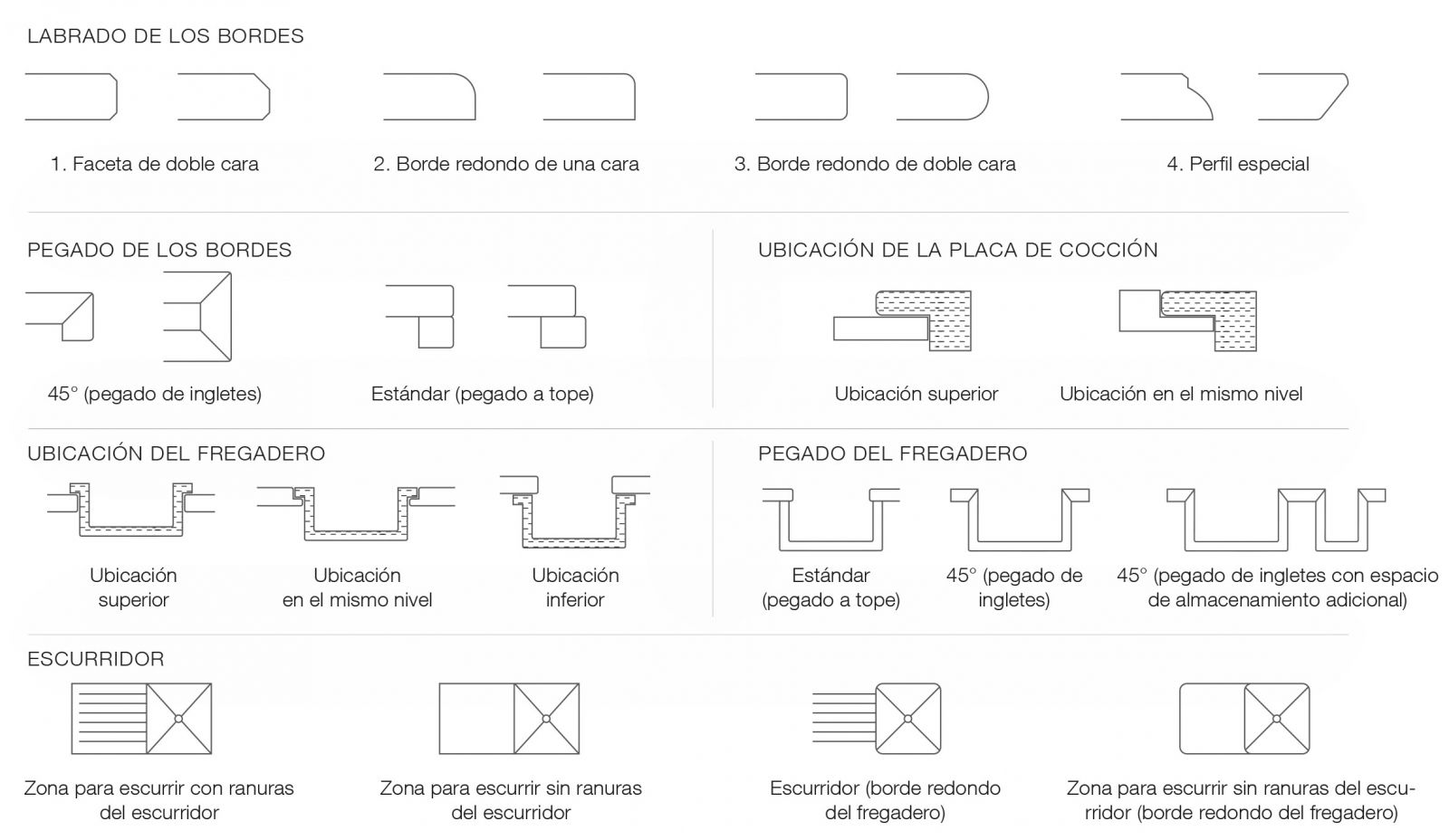 LABRADO DE LOS BORDES

1. Faceta de doble cara

2. Borde redondo de una cara

3. Borde redondo de doble cara

4. Perfil especial

PEGADO DE LOS BORDES

45° (pegado de ingletes)

Estándar (pegado a tope)

UBICACIÓN DE LA PLACA DE COCCIÓN

Ubicación superior

Ubicación en el mismo nivel

UBICACIÓN DEL FREGADERO

Ubicación superior

Ubicación en el mismo nivel

Ubicación inferior

PEGADO DEL FREGADERO

Estándar (pegado a tope)

45° (pegado de ingletes)

45° (pegado de ingletes con espacio de almacenamiento adicional)

ESCURRIDOR

Zona para escurrir con ranuras del escurridor

Zona para escurrir sin ranuras del escurridor

Escurridor (borde redondo del fregadero)

Zona para escurrir sin ranuras del escurridor (borde redondo del fregadero)